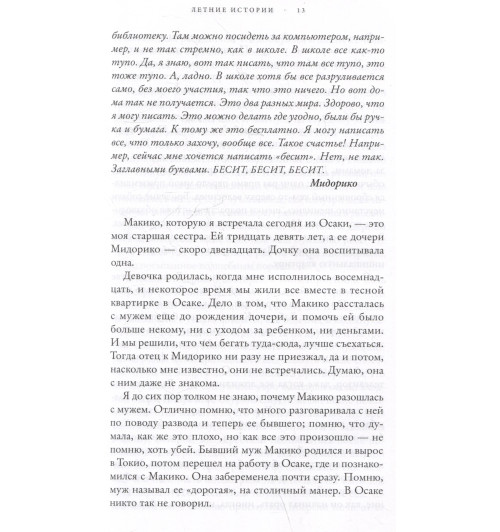 ЛЕТНИЕ ИСТОРИИ · 13

библиотеку. Там можно посидеть за компьютером, например, и не так стремно, как в школе. В школе все как-то тупо. Да, я знаю, вот так писать, что там все тупо, это тоже тупо. А, ладно. В школе хотя бы все разруливается само, без моего участия, так что это ничего. Но вот дома так не получается. Это два разных мира. Здорово, что я могу писать. Это можно делать где угодно, были бы ручка и бумага. К тому же это бесплатно. Я могу написать все, что только захочу, вообще все. Такое счастье! Например, сейчас мне хочется написать «бесит». Нет, не так. Заглавными буквами. БЕСИТ, БЕСИТ, БЕСИТ.

Мидорико

Макико, которую я встречала сегодня из Осаки, — это моя старшая сестра. Ей тридцать девять лет, а ее дочери Мидорико — скоро двенадцать. Дочку она воспитывала одна.

Девочка родилась, когда мне исполнилось восемнадцать, и некоторое время мы жили все вместе в тесной квартирке в Осаке. Дело в том, что Макико рассталась с мужем еще до рождения дочери, и помочь ей было больше некому, ни с уходом за ребенком, ни деньгами. И мы решили, что чем бегать туда-сюда, лучше съехаться. Тогда отец к Мидорико ни разу не приезжал, да и потом, насколько мне известно, они не встречались. Думаю, она с ним даже не знакома.

Я до сих пор толком не знаю, почему Макико разошлась с мужем. Отлично помню, что много разговаривала с ней по поводу развода и теперь ее бывшего; помню, что думала, как же это плохо, но как все это произошло — не помню, хоть убей. Бывший муж Макико родился и вырос в Токио, потом перешел на работу в Осаке, где и познакомился с Макико. Она забеременела почти сразу. Помню, муж называл ее «дорогая», на столичный манер. В Осаке никто так не говорил.